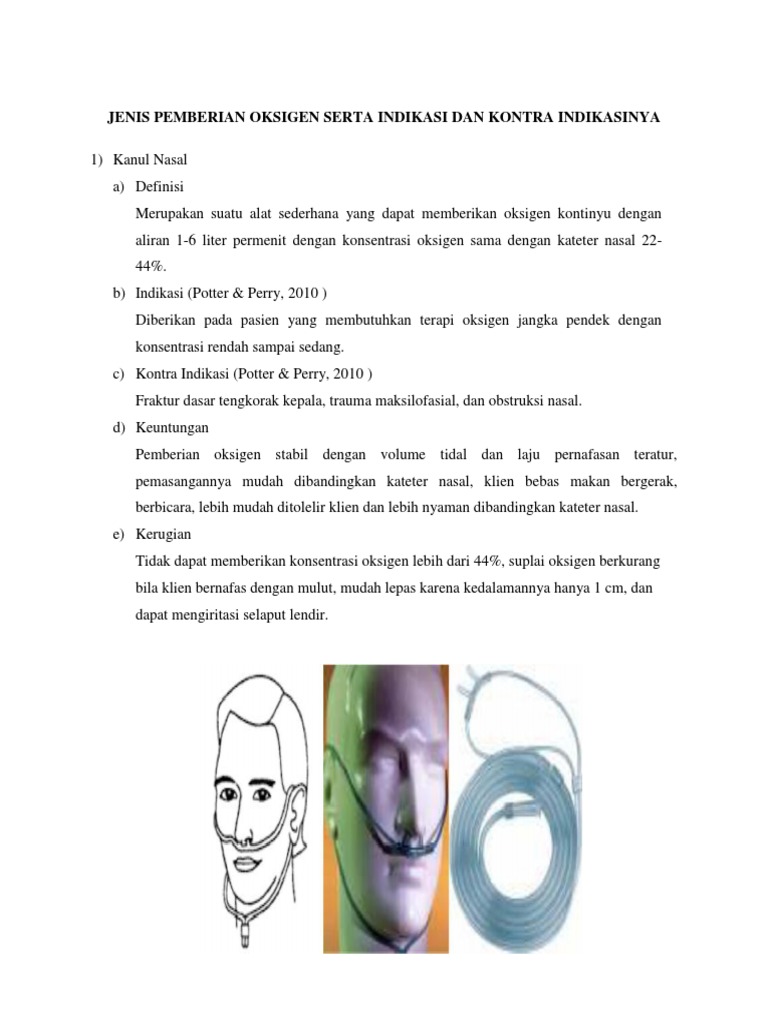 JENIS PEMBERIAN OKSIGEN SERTA INDIKASI DAN KONTRA INDIKASINYA

1) Kanul Nasal

a) Definisi

Merupakan suatu alat sederhana yang dapat memberikan oksigen kontinyu dengan aliran 1-6 liter permenit dengan konsentrasi oksigen sama dengan kateter nasal 22-44%.

b) Indikasi (Potter & Perry, 2010 )

Diberikan pada pasien yang membutuhkan terapi oksigen jangka pendek dengan konsentrasi rendah sampai sedang.

c) Kontra Indikasi (Potter & Perry, 2010 )

Fraktur dasar tengkorak kepala, trauma maksilofasial, dan obstruksi nasal.

d) Keuntungan

Pemberian oksigen stabil dengan volume tidal dan laju pernafasan teratur, pemasangannya mudah dibandingkan kateter nasal, klien bebas makan bergerak, berbicara, lebih mudah ditolelir klien dan lebih nyaman dibandingkan kateter nasal.

e) Kerugian

Tidak dapat memberikan konsentrasi oksigen lebih dari 44%, suplai oksigen berkurang bila klien bernafas dengan mulut, mudah lepas karena kedalamannya hanya 1 cm, dan dapat mengiritasi selaput lendir.